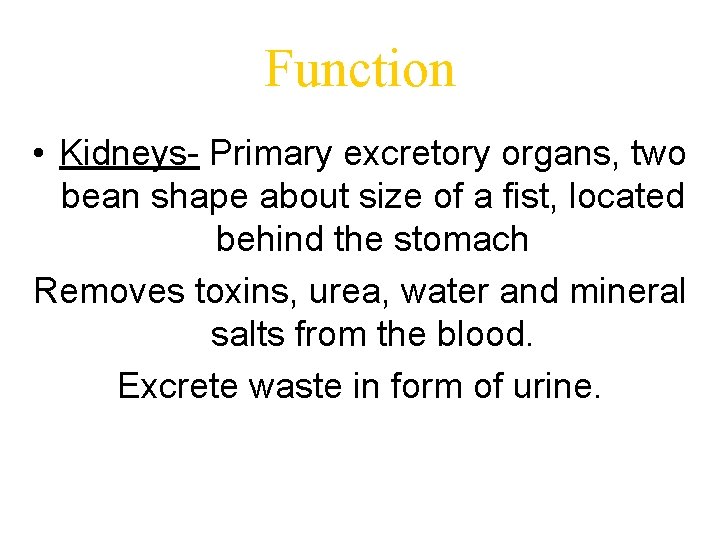 Function

• Kidneys- Primary excretory organs, two bean shape about size of a fist, located behind the stomach

Removes toxins, urea, water and mineral salts from the blood.

Excrete waste in form of urine.